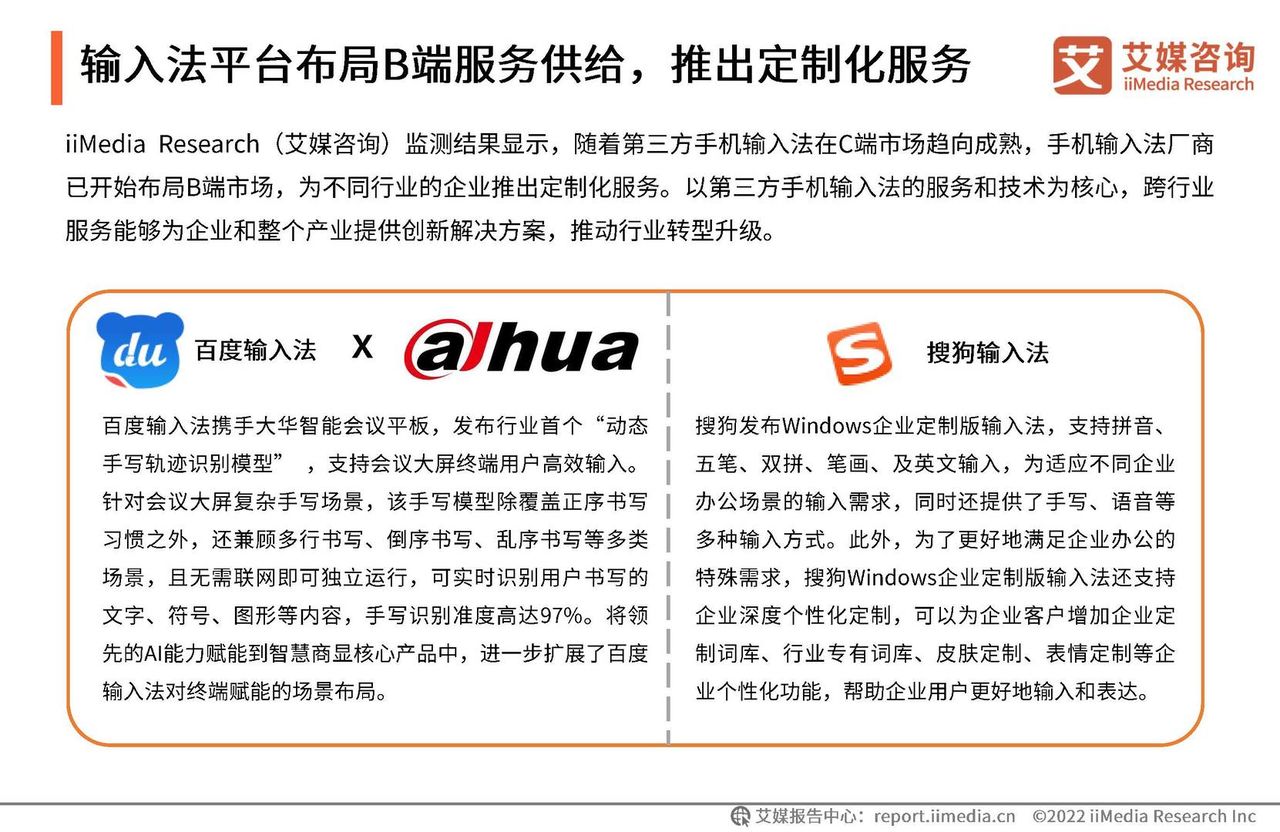 输入法平台布局B端服务供给，推出定制化服务

艾媒咨询
iiMedia Research

iiMedia Research（艾媒咨询）监测结果显示，随着第三方手机输入法在C端市场趋向成熟，手机输入法厂商已开始布局B端市场，为不同行业的企业推出定制化服务。以第三方手机输入法的服务和技术为核心，跨行业服务能够为企业和整个产业提供创新解决方案，推动行业转型升级。

du 百度输入法 X alhua

百度输入法携手大华智能会议平板，发布行业首个“动态手写轨迹识别模型”，支持会议大屏终端用户高效输入。针对会议大屏复杂手写场景，该手写模型除覆盖正序书写习惯之外，还兼顾多行书写、倒序书写、乱序书写等多类场景，且无需联网即可独立运行，可实时识别用户书写的文字、符号、图形等内容，手写识别准度高达97%。将领先的AI能力赋能到智慧商显核心产品中，进一步扩展了百度输入法对终端赋能的场景布局。

S 搜狗输入法

搜狗发布Windows企业定制版输入法，支持拼音、五笔、双拼、笔画、及英文输入，为适应不同企业办公场景的输入需求，同时还提供了手写、语音等多种输入方式。此外，为了更好地满足企业办公的特殊需求，搜狗Windows企业定制版输入法还支持企业深度个性化定制，可以为企业客户增加企业定制词库、行业专有词库、皮肤定制、表情定制等企业个性化功能，帮助企业用户更好地输入和表达。

艾媒报告中心：report.iimedia.cn ©2022 iiMedia Research Inc